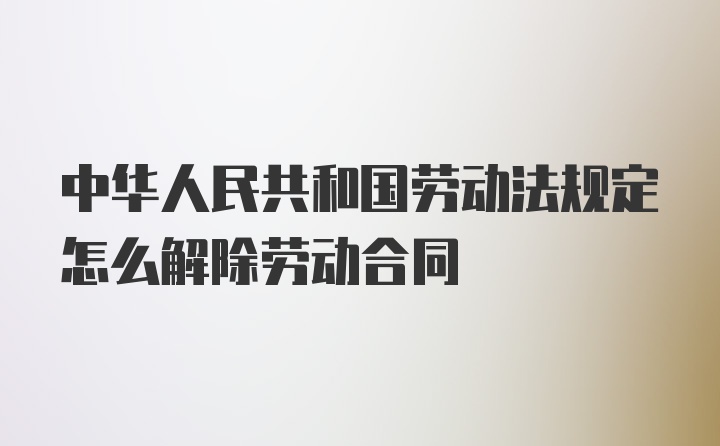 中华人民共和国劳动法规定怎么解除劳动合同